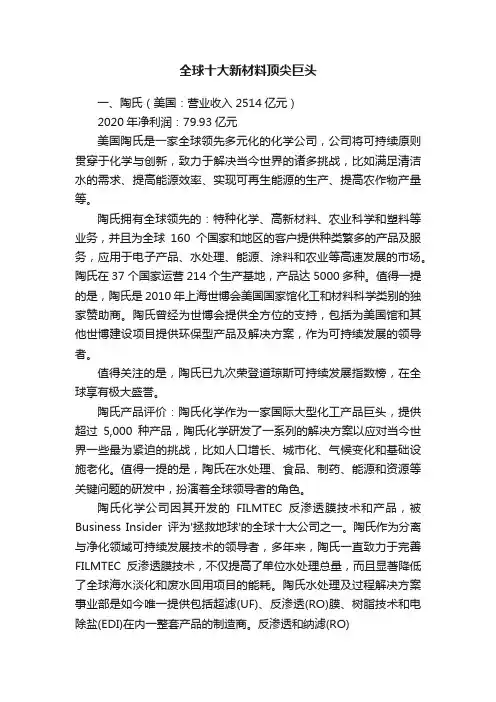 全球十大新材料顶尖巨头

一、陶氏（美国：营业收入 2514 亿元）

2020 年净利润：79.93 亿元

美国陶氏是一家全球领先多元化的化学公司，公司将可持续原则贯穿于化学与创新，致力于解决当今世界的诸多挑战，比如满足清洁水的需求、提高能源效率、实现可再生能源的生产、提高农作物产量等。

陶氏拥有全球领先的：特种化学、高新材料、农业科学和塑料等业务，并且为全球 160 个国家和地区的客户提供种类繁多的产品及服务，应用于电子产品、水处理、能源、涂料和农业等高速发展的市场。陶氏在 37 个国家运营 214 个生产基地，产品达 5000 多种。值得一提的是，陶氏是 2010 年上海世博会美国国家馆化工和材料科学类别的独家赞助商。陶氏曾经为世博会提供全方位的支持，包括为美国馆和其他世博建设项目提供环保型产品及解决方案，作为可持续发展的领导者。

值得关注的是，陶氏已九次荣登道琼斯可持续发展指数榜，在全球享有极大盛誉。

陶氏产品评价：陶氏化学作为一家国际大型化工产品巨头，提供超过 5,000 种产品，陶氏化学研发了一系列的解决方案以应对当今世界一些最为紧迫的挑战，比如人口增长、城市化、气候变化和基础设施老化。值得一提的是，陶氏在水处理、食品、制药、能源和资源等关键问题的研发中，扮演着全球领导者的角色。

陶氏化学公司因其开发的 FILMTEC 反渗透膜技术和产品，被 Business Insider 评为'拯救地球'的全球十大公司之一。陶氏作为分离与净化领域可持续发展技术的领导者，多年来，陶氏一直致力于完善 FILMTEC 反渗透膜技术，不仅提高了单位水处理总量，而且显著降低了全球海水淡化和废水回用项目的能耗。陶氏水处理及过程解决方案事业部是如今唯一提供包括超滤(UF)、反渗透(RO)膜、树脂技术和电除盐(EDI)在内一整套产品的制造商。反渗透和纳滤(RO)